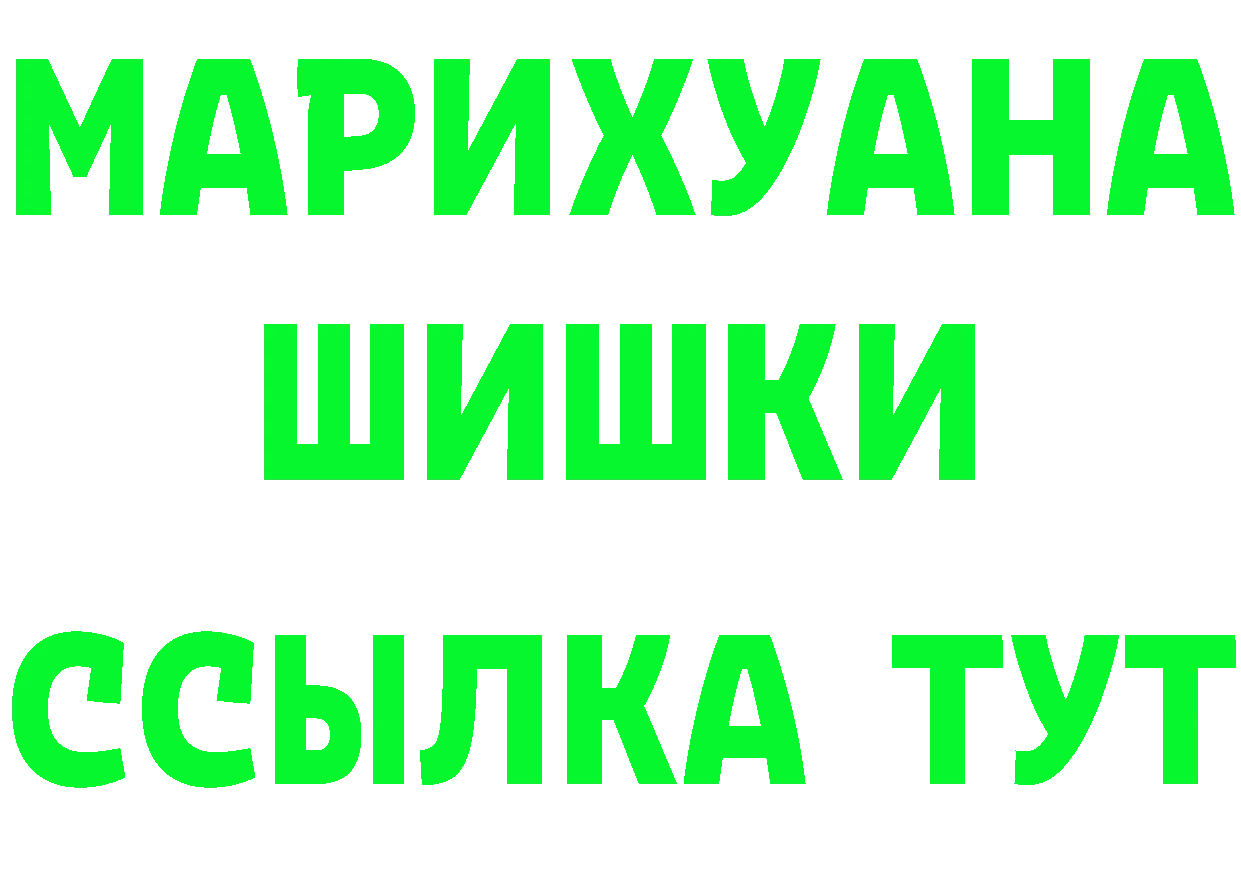 МАРИХУАНА
ШИШКИ
ССЫЛКА ТУТ